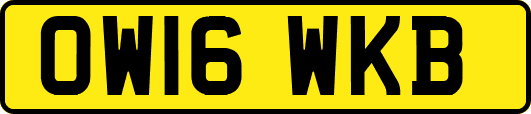 OW16 WKB